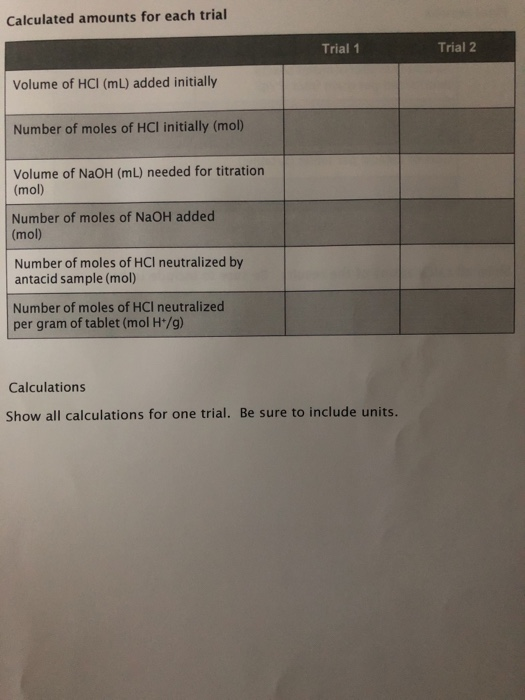 Calculated amounts for each trial

| | Trial 1 | Trial 2 |
|---|---|---|
| Volume of HCl (mL) added initially | | |
| Number of moles of HCl initially (mol) | | |
| Volume of NaOH (mL) needed for titration (mol) | | |
| Number of moles of NaOH added (mol) | | |
| Number of moles of HCl neutralized by antacid sample (mol) | | |
| Number of moles of HCl neutralized per gram of tablet (mol $H^+$/g) | | |

Calculations

Show all calculations for one trial. Be sure to include units.